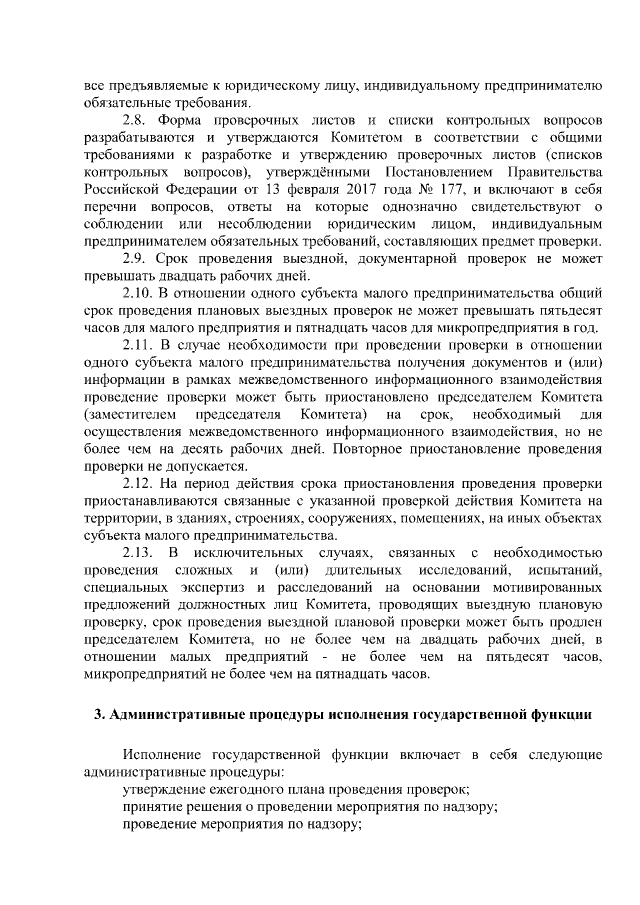 все предъявляемые к юридическому лицу, индивидуальному предпринимателю обязательные требования.

2.8. Форма проверочных листов и списки контрольных вопросов разрабатываются и утверждаются Комитетом в соответствии с общими требованиями к разработке и утверждению проверочных листов (списков контрольных вопросов), утверждёнными Постановлением Правительства Российской Федерации от 13 февраля 2017 года № 177, и включают в себя перечни вопросов, ответы на которые однозначно свидетельствуют о соблюдении или несоблюдении юридическим лицом, индивидуальным предпринимателем обязательных требований, составляющих предмет проверки.

2.9. Срок проведения выездной, документарной проверок не может превышать двадцать рабочих дней.

2.10. В отношении одного субъекта малого предпринимательства общий срок проведения плановых выездных проверок не может превышать пятьдесят часов для малого предприятия и пятнадцать часов для микропредприятия в год.

2.11. В случае необходимости при проведении проверки в отношении одного субъекта малого предпринимательства получения документов и (или) информации в рамках межведомственного информационного взаимодействия проведение проверки может быть приостановлено председателем Комитета (заместителем председателя Комитета) на срок, необходимый для осуществления межведомственного информационного взаимодействия, но не более чем на десять рабочих дней. Повторное приостановление проведения проверки не допускается.

2.12. На период действия срока приостановления проведения проверки приостанавливаются связанные с указанной проверкой действия Комитета на территории, в зданиях, строениях, сооружениях, помещениях, на иных объектах субъекта малого предпринимательства.

2.13. В исключительных случаях, связанных с необходимостью проведения сложных и (или) длительных исследований, испытаний, специальных экспертиз и расследований на основании мотивированных предложений должностных лиц Комитета, проводящих выездную плановую проверку, срок проведения выездной плановой проверки может быть продлен председателем Комитета, но не более чем на двадцать рабочих дней, в отношении малых предприятий - не более чем на пятьдесят часов, микропредприятий не более чем на пятнадцать часов.

3. Административные процедуры исполнения государственной функции

Исполнение государственной функции включает в себя следующие административные процедуры:
утверждение ежегодного плана проведения проверок;
принятие решения о проведении мероприятия по надзору;
проведение мероприятия по надзору;